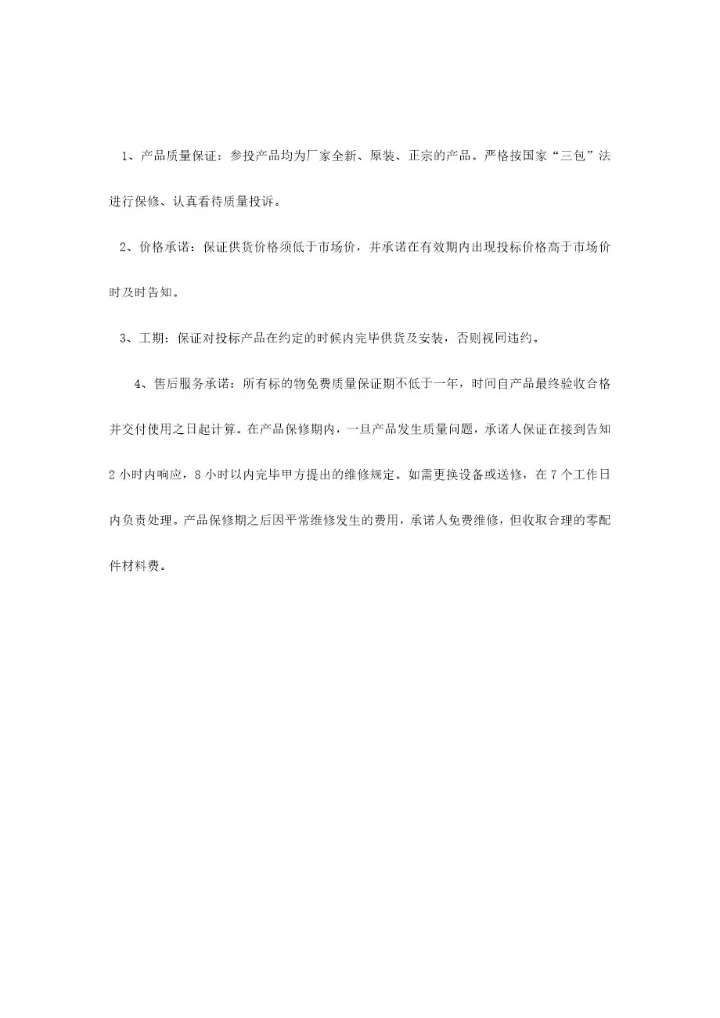 1、产品质量保证：参投产品均为厂家全新、原装、正宗的产品。严格按国家“三包”法进行保修、认真看待质量投诉。

2、价格承诺：保证供货价格须低于市场价，并承诺在有效期内出现投标价格高于市场价时及时告知。

3、工期：保证对投标产品在约定的时候内完毕供货及安装，否则视同违约，

4、售后服务承诺：所有标的物免费质量保证期不低于一年，时间自产品最终验收合格并交付使用之日起计算。在产品保修期内，一旦产品发生质量问题，承诺人保证在接到告知2小时内响应，8小时以内完毕甲方提出的维修规定。如需更换设备或送修，在7个工作日内负责处理。产品保修期之后因平常维修发生的费用，承诺人免费维修，但收取合理的零配件材料费。